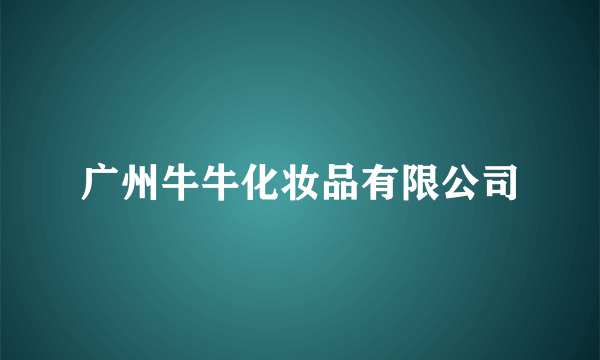 广州牛牛化妆品有限公司